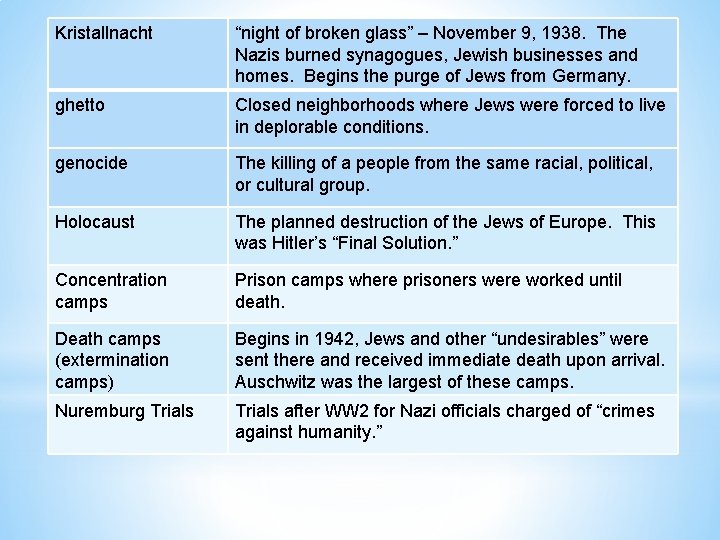 | | |
|---|---|
| Kristallnacht | “night of broken glass” – November 9, 1938. The Nazis burned synagogues, Jewish businesses and homes. Begins the purge of Jews from Germany. |
| ghetto | Closed neighborhoods where Jews were forced to live in deplorable conditions. |
| genocide | The killing of a people from the same racial, political, or cultural group. |
| Holocaust | The planned destruction of the Jews of Europe. This was Hitler’s “Final Solution.” |
| Concentration camps | Prison camps where prisoners were worked until death. |
| Death camps (extermination camps) | Begins in 1942, Jews and other “undesirables” were sent there and received immediate death upon arrival. Auschwitz was the largest of these camps. |
| Nuremburg Trials | Trials after WW2 for Nazi officials charged of “crimes against humanity.” |